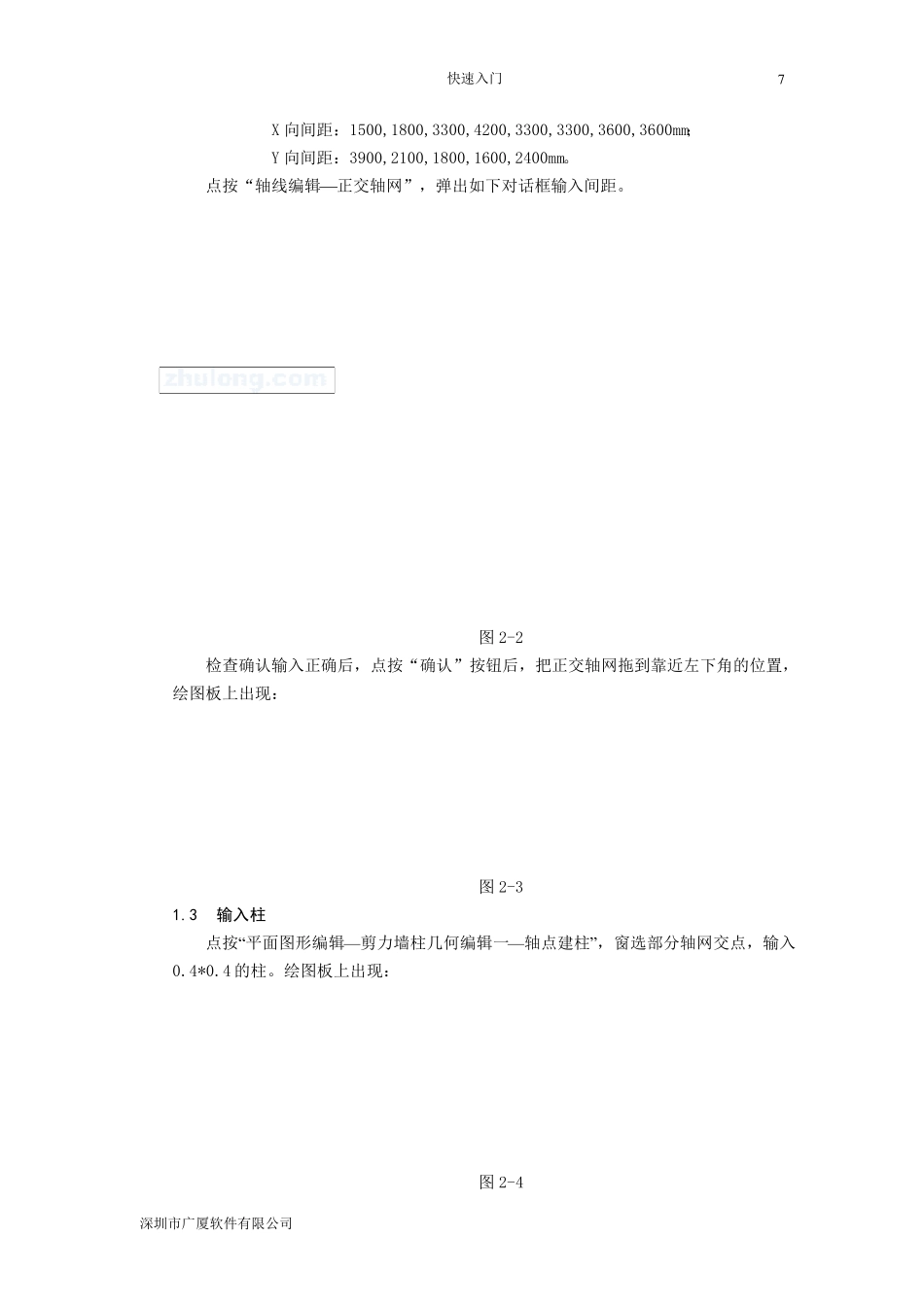 快速入门 7

X向间距：1500,1800,3300,4200,3300,3300,3600,3600㎜;

Y向间距：3900,2100,1800,1600,2400㎜。

点按“轴线编辑—正交轴网”，弹出如下对话框输入间距。

图2-2

检查确认输入正确后，点按“确认”按钮后，把正交轴网拖到靠近左下角的位置，绘图板上出现：

图2-3

1.3 输入柱

点按“平面图形编辑—剪力墙柱几何编辑一—轴点建柱”，窗选部分轴网交点，输入0.4*0.4的柱。绘图板上出现：

图2-4

深圳市广厦软件有限公司

zhulong.com